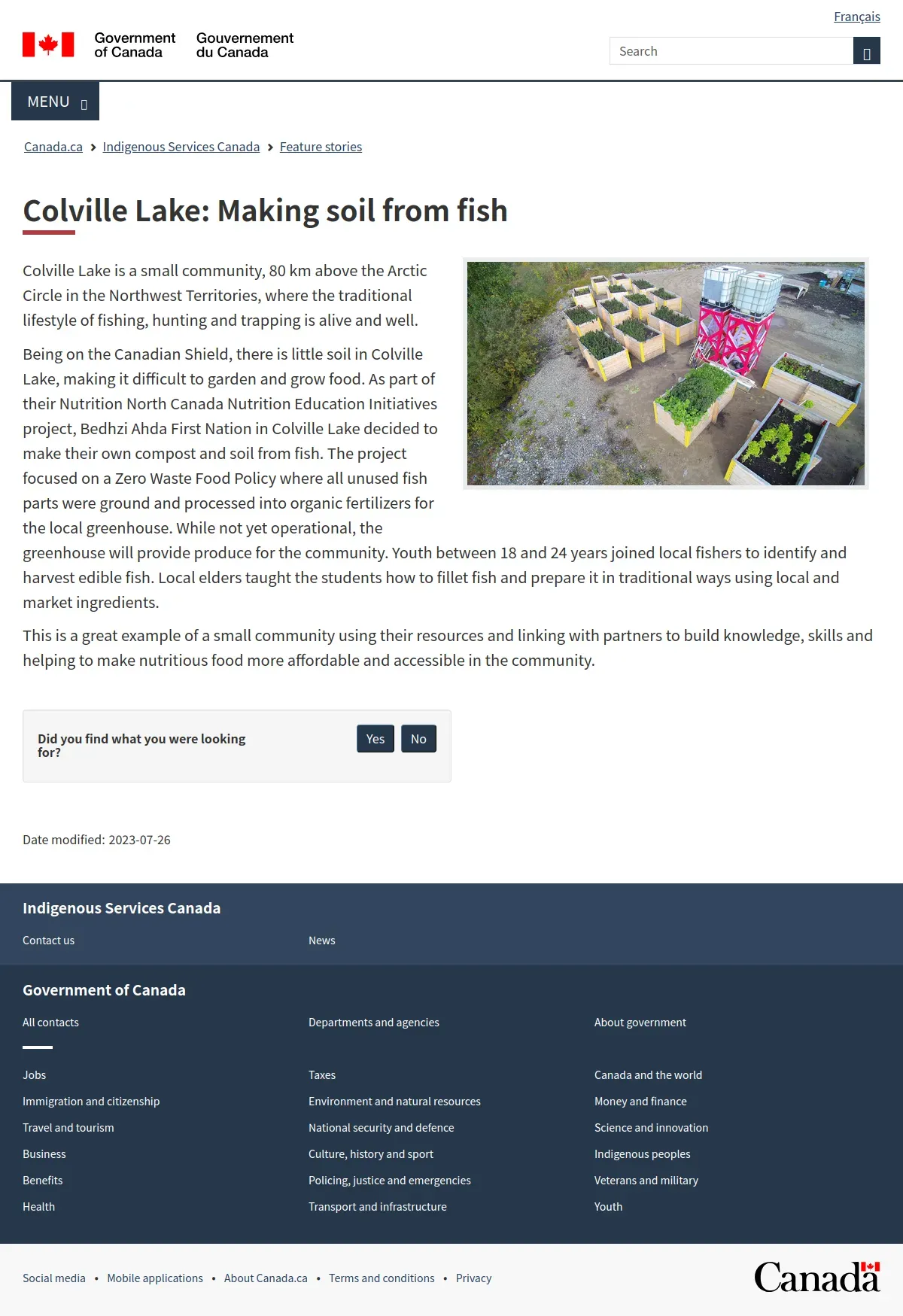 Français

Government of Canada Gouvernement du Canada

Search

MENU

Canada.ca > Indigenous Services Canada > Feature stories

Colville Lake: Making soil from fish

Colville Lake is a small community, 80 km above the Arctic Circle in the Northwest Territories, where the traditional lifestyle of fishing, hunting and trapping is alive and well.

Being on the Canadian Shield, there is little soil in Colville Lake, making it difficult to garden and grow food. As part of their Nutrition North Canada Nutrition Education Initiatives project, Bedhzi Ahda First Nation in Colville Lake decided to make their own compost and soil from fish. The project focused on a Zero Waste Food Policy where all unused fish parts were ground and processed into organic fertilizers for the local greenhouse. While not yet operational, the greenhouse will provide produce for the community. Youth between 18 and 24 years joined local fishers to identify and harvest edible fish. Local elders taught the students how to fillet fish and prepare it in traditional ways using local and market ingredients.

This is a great example of a small community using their resources and linking with partners to build knowledge, skills and helping to make nutritious food more affordable and accessible in the community.

Did you find what you were looking for?

Yes No

Date modified: 2023-07-26

Indigenous Services Canada

Contact us

News

Government of Canada

All contacts

Departments and agencies

About government

Jobs

Immigration and citizenship

Travel and tourism

Business

Benefits

Health

Taxes

Environment and natural resources

National security and defence

Culture, history and sport

Policing, justice and emergencies

Transport and infrastructure

Canada and the world

Money and finance

Science and innovation

Indigenous peoples

Veterans and military

Youth

Social media • Mobile applications • About Canada.ca • Terms and conditions • Privacy

Canada